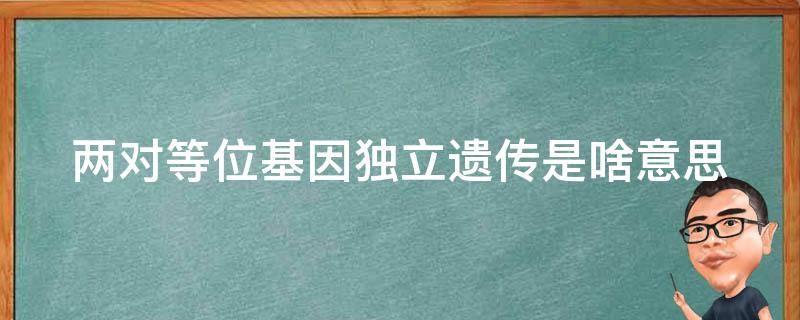 两对等位基因独立遗传是啥意思